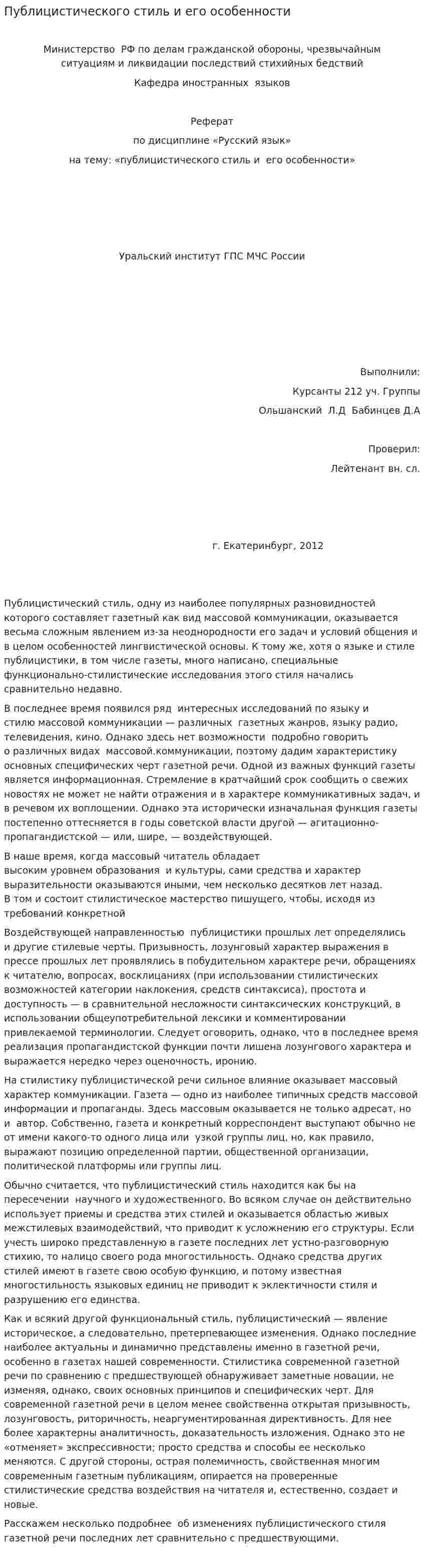 Публицистического стиль и его особенности

Министерство РФ по делам гражданской обороны, чрезвычайным ситуациям и ликвидации последствий стихийных бедствий

Кафедра иностранных языков

Реферат

по дисциплине «Русский язык»

на тему: «публицистического стиль и его особенности»

Уральский институт ГПС МЧС России

Выполнили:

Курсанты 212 уч. Группы

Ольшанский Л.Д Бабинцев Д.А

Проверил:

Лейтенант вн. сл.

г. Екатеринбург, 2012

Публицистический стиль, одну из наиболее популярных разновидностей которого составляет газетный как вид массовой коммуникации, оказывается весьма сложным явлением из-за неоднородности его задач и условий общения и в целом особенностей лингвистической основы. К тому же, хотя о языке и стиле публицистики, в том числе газеты, много написано, специальные функционально-стилистические исследования этого стиля начались сравнительно недавно.

В последнее время появился ряд интересных исследований по языку и стилю массовой коммуникации — различных газетных жанров, языку радио, телевидения, кино. Однако здесь нет возможности подробно говорить о различных видах массовой.коммуникации, поэтому дадим характеристику основных специфических черт газетной речи. Одной из важных функций газеты является информационная. Стремление в кратчайший срок сообщить о свежих новостях не может не найти отражения и в характере коммуникативных задач, и в речевом их воплощении. Однако эта исторически изначальная функция газеты постепенно оттесняется в годы советской власти другой — агитационно-пропагандистской — или, шире, — воздействующей.

В наше время, когда массовый читатель обладает высоким уровнем образования и культуры, сами средства и характер выразительности оказываются иными, чем несколько десятков лет назад. В том и состоит стилистическое мастерство пишущего, чтобы, исходя из требований конкретной

Воздействующей направленностью публицистики прошлых лет определялись и другие стилевые черты. Призывность, лозунговый характер выражения в прессе прошлых лет проявлялись в побудительном характере речи, обращениях к читателю, вопросах, восклицаниях (при использовании стилистических возможностей категории наклонения, средств синтаксиса), простота и доступность — в сравнительной несложности синтаксических конструкций, в использовании общеупотребительной лексики и комментировании привлекаемой терминологии. Следует оговорить, однако, что в последнее время реализация пропагандистской функции почти лишена лозунгового характера и выражается нередко через оценочность, иронию.

На стилистику публицистической речи сильное влияние оказывает массовый характер коммуникации. Газета — одно из наиболее типичных средств массовой информации и пропаганды. Здесь массовым оказывается не только адресат, но и автор. Собственно, газета и конкретный корреспондент выступают обычно не от имени какого-то одного лица или узкой группы лиц, но, как правило, выражают позицию определенной партии, общественной организации, политической платформы или группы лиц.

Обычно считается, что публицистический стиль находится как бы на пересечении научного и художественного. Во всяком случае он действительно использует приемы и средства этих стилей и оказывается областью живых межстилевых взаимодействий, что приводит к усложнению его структуры. Если учесть широко представленную в газете последних лет устно-разговорную стихию, то налицо своего рода многостильность. Однако средства других стилей имеют в газете свою особую функцию, и потому известная многостильность языковых единиц не приводит к эклектичности стиля и разрушению его единства.

Как и всякий другой функциональный стиль, публицистический — явление историческое, а следовательно, претерпевающее изменения. Однако последние наиболее актуальны и динамично представлены именно в газетной речи, особенно в газетах нашей современности. Стилистика современной газетной речи по сравнению с предшествующей обнаруживает заметные новации, не изменяя, однако, своих основных принципов и специфических черт. Для современной газетной речи в целом менее свойственна открытая призывность, лозунговость, риторичность, неаргументированная директивность. Для нее более характерны аналитичность, доказательность изложения. Однако это не «отменяет» экспрессивности; просто средства и способы ее несколько меняются. С другой стороны, острая полемичность, свойственная многим современным газетным публикациям, опирается на проверенные стилистические средства воздействия на читателя и, естественно, создает и новые.

Расскажем несколько подробнее об изменениях публицистического стиля газетной речи последних лет сравнительно с предшествующими.